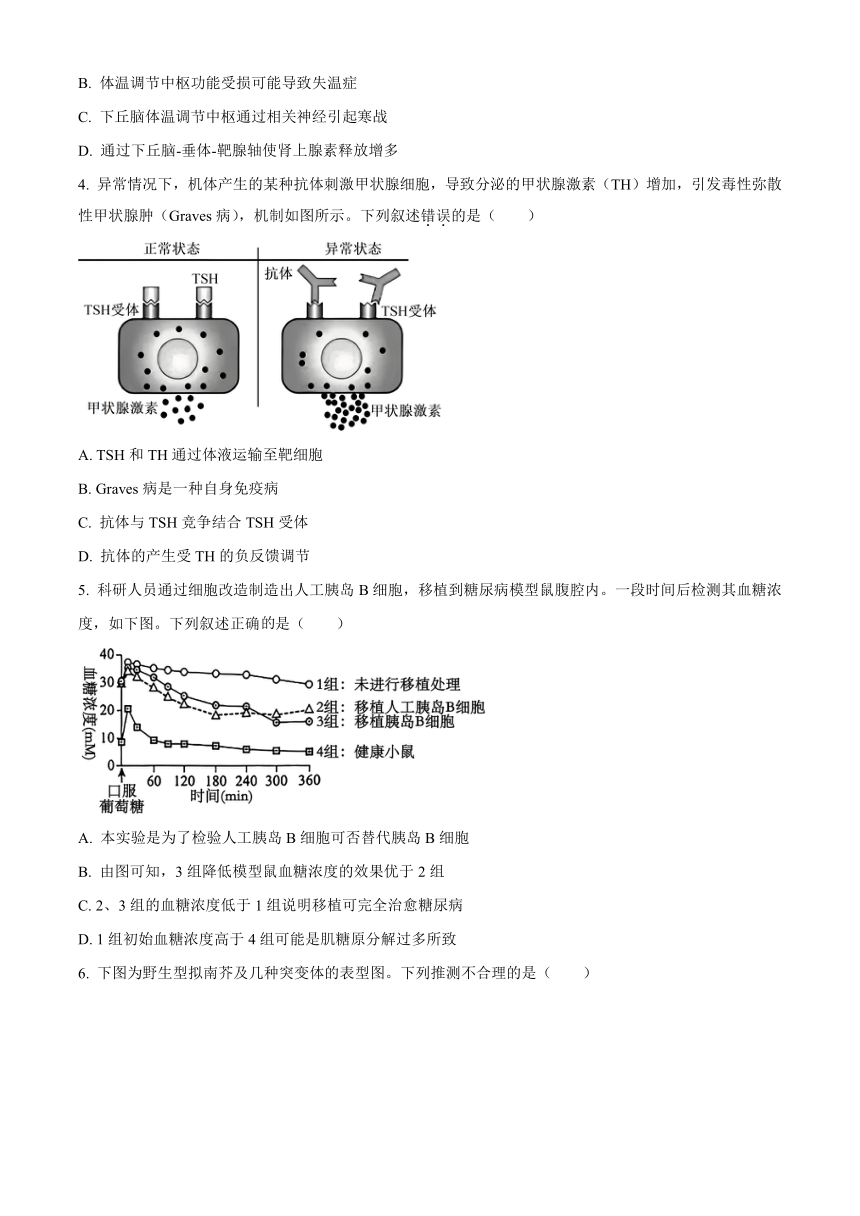 B. 体温调节中枢功能受损可能导致失温症

C. 下丘脑体温调节中枢通过相关神经引起寒战

D. 通过下丘脑-垂体-靶腺轴使肾上腺素释放增多

4. 异常情况下，机体产生的某种抗体刺激甲状腺细胞，导致分泌的甲状腺激素（TH）增加，引发毒性弥散性甲状腺肿（Graves 病），机制如图所示。下列叙述错误的是（　　）

正常状态　异常状态

TSH　TSH受体　甲状腺激素　抗体　TSH受体　甲状腺激素

A. TSH 和 TH 通过体液运输至靶细胞

B. Graves 病是一种自身免疫病

C. 抗体与 TSH 竞争结合 TSH 受体

D. 抗体的产生受 TH 的负反馈调节

5. 科研人员通过细胞改造制造出人工胰岛 B 细胞，移植到糖尿病模型鼠腹腔内。一段时间后检测其血糖浓度，如下图。下列叙述正确的是（　　）

血糖浓度(mM)　40　30　20　10　0　60　120　180　240　300　360　口服葡萄糖　时间(min)

1组：未进行移植处理
2组：移植人工胰岛B细胞
3组：移植胰岛B细胞
4组：健康小鼠

A. 本实验是为了检验人工胰岛 B 细胞可否替代胰岛 B 细胞

B. 由图可知，3 组降低模型鼠血糖浓度的效果优于 2 组

C. 2、3 组的血糖浓度低于 1 组说明移植可完全治愈糖尿病

D. 1 组初始血糖浓度高于 4 组可能是肌糖原分解过多所致

6. 下图为野生型拟南芥及几种突变体的表型图。下列推测不合理的是（　　）